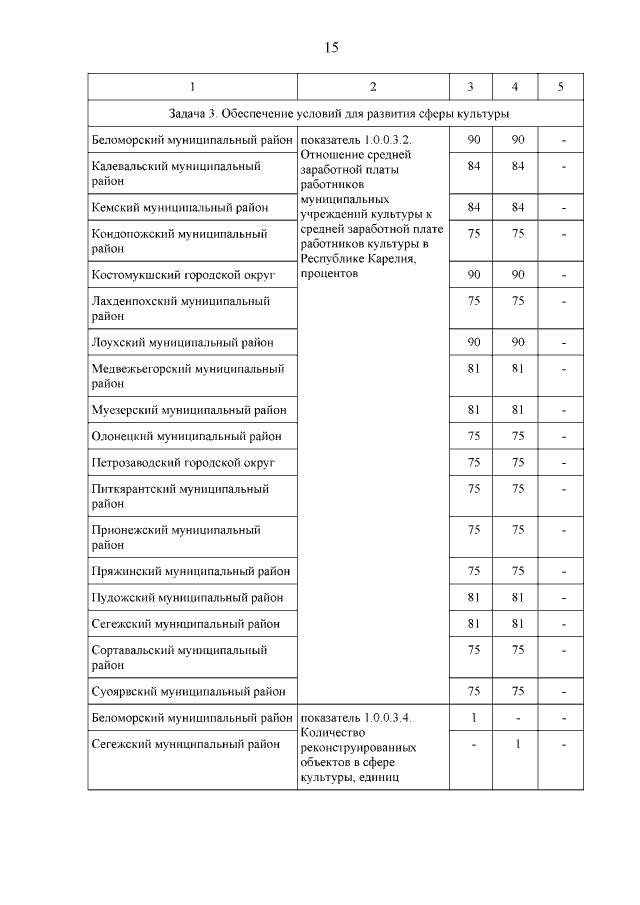 15

| 1 | 2 | 3 | 4 | 5 |
|---|---|---|---|---|
| Задача 3. Обеспечение условий для развития сферы культуры | | | | |
| Беломорский муниципальный район | показатель 1.0.0.3.2. Отношение средней заработной платы работников муниципальных учреждений культуры к средней заработной плате работников культуры в Республике Карелия, процентов | 90 | 90 | - |
| Калевальский муниципальный район | | 84 | 84 | - |
| Кемский муниципальный район | | 84 | 84 | - |
| Кондопожский муниципальный район | | 75 | 75 | - |
| Костомукшский городской округ | | 90 | 90 | - |
| Лахденпохский муниципальный район | | 75 | 75 | - |
| Лоухский муниципальный район | | 90 | 90 | - |
| Медвежьегорский муниципальный район | | 81 | 81 | - |
| Муезерский муниципальный район | | 81 | 81 | - |
| Олонецкий муниципальный район | | 75 | 75 | - |
| Петрозаводский городской округ | | 75 | 75 | - |
| Питкярантский муниципальный район | | 75 | 75 | - |
| Прионежский муниципальный район | | 75 | 75 | - |
| Пряжинский муниципальный район | | 75 | 75 | - |
| Пудожский муниципальный район | | 81 | 81 | - |
| Сегежский муниципальный район | | 81 | 81 | - |
| Сортавальский муниципальный район | | 75 | 75 | - |
| Суоярвский муниципальный район | | 75 | 75 | - |
| Беломорский муниципальный район | показатель 1.0.0.3.4. Количество реконструированных объектов в сфере культуры, единиц | 1 | - | - |
| Сегежский муниципальный район | | - | 1 | - |